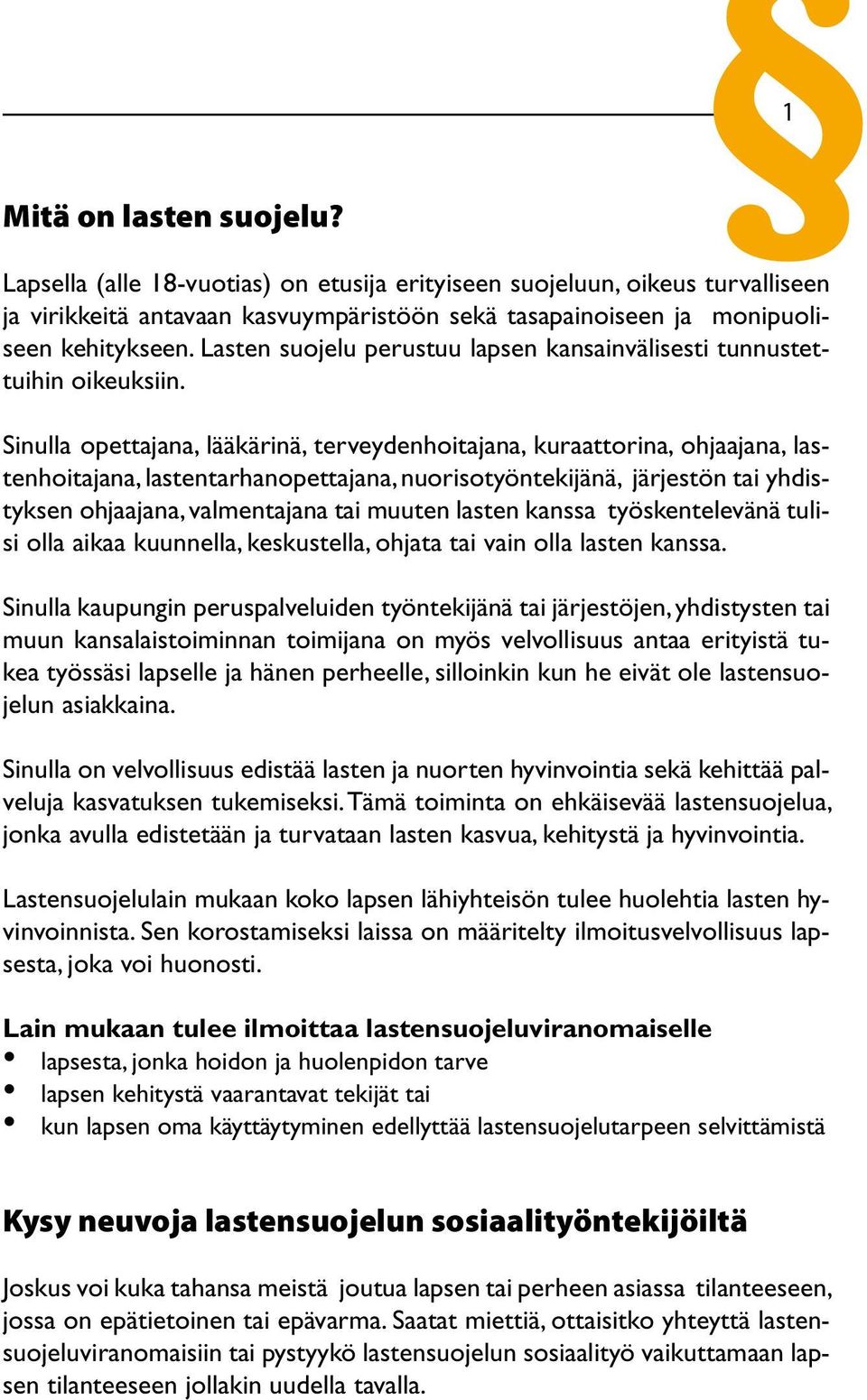 §

1

Mitä on lasten suojelu?

Lapsella (alle 18-vuotias) on etusija erityiseen suojeluun, oikeus turvalliseen ja virikkeitä antavaan kasvuympäristöön sekä tasapainoiseen ja monipuoliseen kehitykseen. Lasten suojelu perustuu lapsen kansainvälisesti tunnustettuihin oikeuksiin.

Sinulla opettajana, lääkärinä, terveydenhoitajana, kuraattorina, ohjaajana, lastenhoitajana, lastentarhanopettajana, nuorisotyöntekijänä, järjestön tai yhdistyksen ohjaajana, valmentajana tai muuten lasten kanssa työskentelevänä tulisi olla aikaa kuunnella, keskustella, ohjata tai vain olla lasten kanssa.

Sinulla kaupungin peruspalveluiden työntekijänä tai järjestöjen, yhdistysten tai muun kansalaistoiminnan toimijana on myös velvollisuus antaa erityistä tukea työssäsi lapselle ja hänen perheelle, silloinkin kun he eivät ole lastensuojelun asiakkaina.

Sinulla on velvollisuus edistää lasten ja nuorten hyvinvointia sekä kehittää palveluja kasvatuksen tukemiseksi. Tämä toiminta on ehkäisevää lastensuojelua, jonka avulla edistetään ja turvataan lasten kasvua, kehitystä ja hyvinvointia.

Lastensuojelulain mukaan koko lapsen lähiyhteisön tulee huolehtia lasten hyvinvoinnista. Sen korostamiseksi laissa on määritelty ilmoitusvelvollisuus lapsesta, joka voi huonosti.

Lain mukaan tulee ilmoittaa lastensuojeluviranomaiselle
• lapsesta, jonka hoidon ja huolenpidon tarve
• lapsen kehitystä vaarantavat tekijät tai
• kun lapsen oma käyttäytyminen edellyttää lastensuojelutarpeen selvittämistä

Kysy neuvoja lastensuojelun sosiaalityöntekijöiltä

Joskus voi kuka tahansa meistä joutua lapsen tai perheen asiassa tilanteeseen, jossa on epätietoinen tai epävarma. Saatat miettiä, ottaisitko yhteyttä lastensuojeluviranomaisiin tai pystyykö lastensuojelun sosiaalityö vaikuttamaan lapsen tilanteeseen jollakin uudella tavalla.